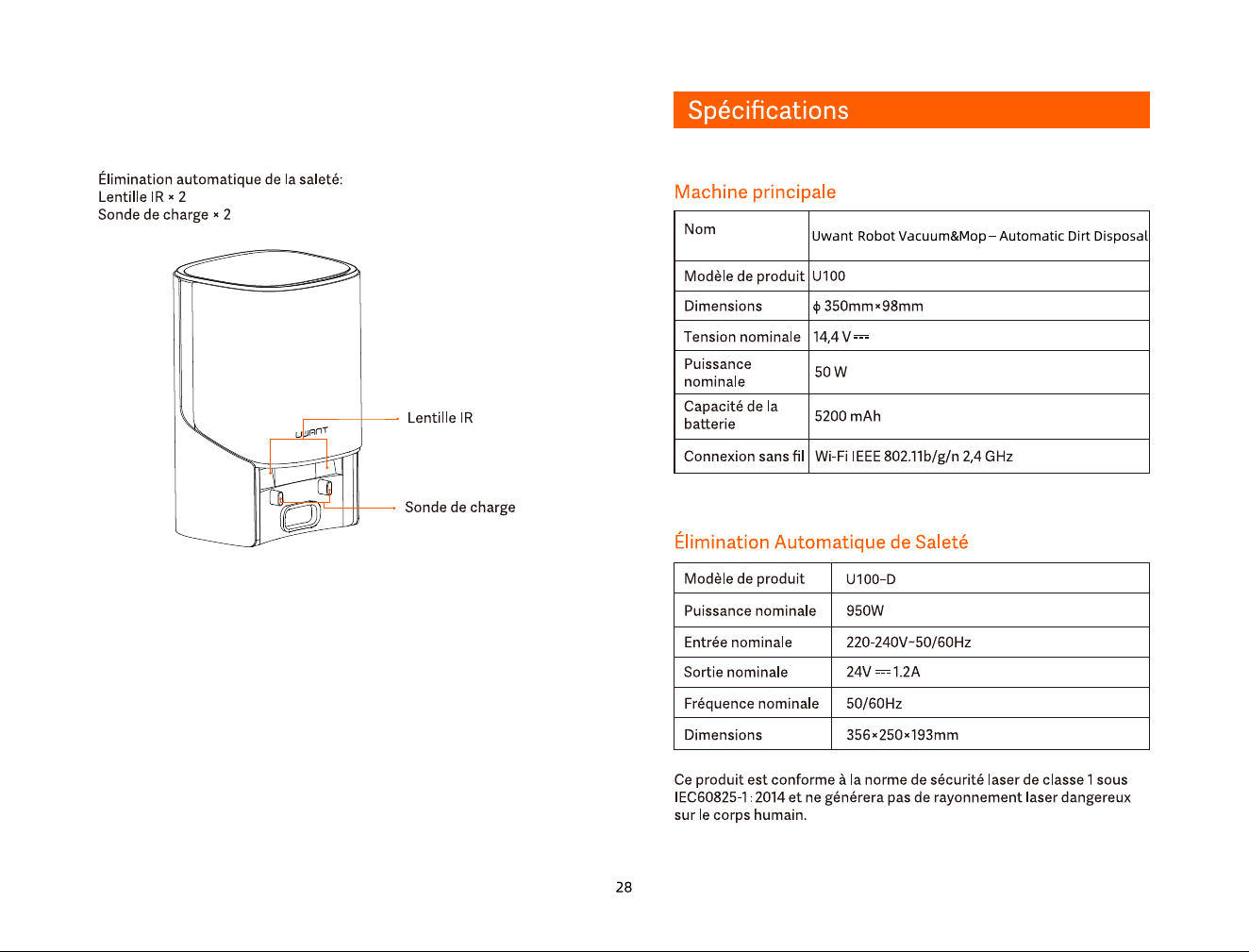 Élimination automatique de la saleté:
Lentille IR × 2
Sonde de charge × 2

UWANT

Lentille IR

Sonde de charge

Spécifications

Machine principale

| Nom | Uwant Robot Vacuum&Mop – Automatic Dirt Disposal |
|---|---|
| Modèle de produit | U100 |
| Dimensions | ϕ 350mm×98mm |
| Tension nominale | 14,4 V ⎓ |
| Puissance nominale | 50 W |
| Capacité de la batterie | 5200 mAh |
| Connexion sans fil | Wi-Fi IEEE 802.11b/g/n 2,4 GHz |

Élimination Automatique de Saleté

| Modèle de produit | U100-D |
|---|---|
| Puissance nominale | 950W |
| Entrée nominale | 220-240V~50/60Hz |
| Sortie nominale | 24V ⎓ 1.2A |
| Fréquence nominale | 50/60Hz |
| Dimensions | 356×250×193mm |

Ce produit est conforme à la norme de sécurité laser de classe 1 sous IEC60825-1 : 2014 et ne générera pas de rayonnement laser dangereux sur le corps humain.

28